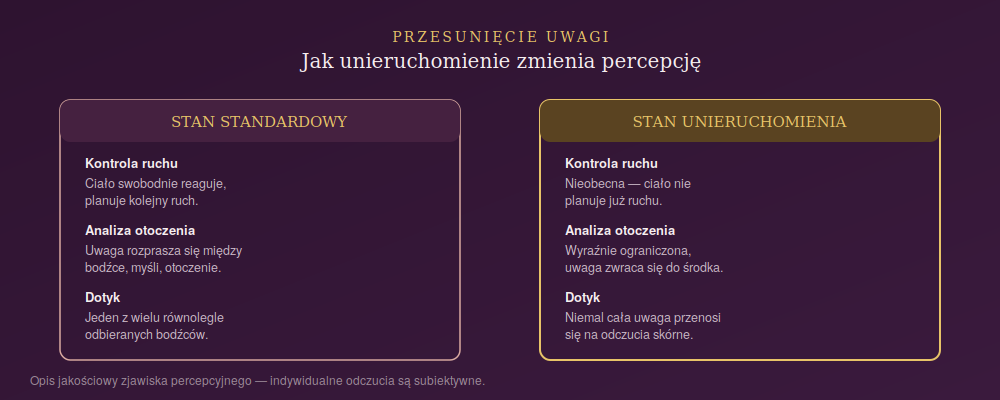 PRZESUNIĘCIE UWAGI
Jak unieruchomienie zmienia percepcję

STAN STANDARDOWY

Kontrola ruchu
Ciało swobodnie reaguje, planuje kolejny ruch.

Analiza otoczenia
Uwaga rozprasza się między bodźce, myśli, otoczenie.

Dotyk
Jeden z wielu równolegle odbieranych bodźców.

STAN UNIERUCHOMIENIA

Kontrola ruchu
Nieobecna — ciało nie planuje już ruchu.

Analiza otoczenia
Wyraźnie ograniczona, uwaga zwraca się do środka.

Dotyk
Niemal cała uwaga przenosi się na odczucia skórne.

Opis jakościowy zjawiska percepcyjnego — indywidualne odczucia są subiektywne.